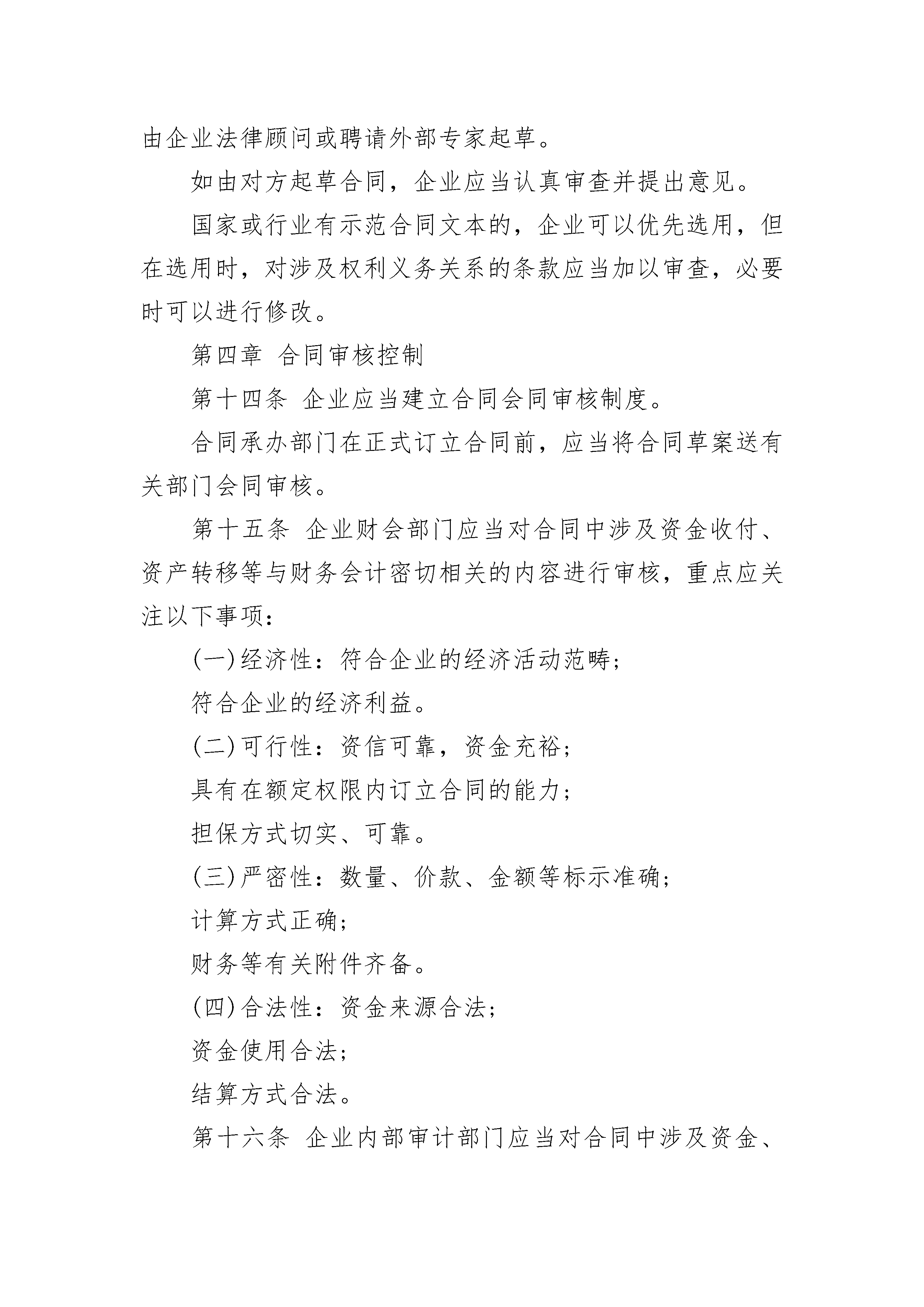 由企业法律顾问或聘请外部专家起草。

如由对方起草合同，企业应当认真审查并提出意见。

国家或行业有示范合同文本的，企业可以优先选用，但在选用时，对涉及权利义务关系的条款应当加以审查，必要时可以进行修改。

第四章 合同审核控制

第十四条 企业应当建立合同会同审核制度。

合同承办部门在正式订立合同前，应当将合同草案送有关部门会同审核。

第十五条 企业财会部门应当对合同中涉及资金收付、资产转移等与财务会计密切相关的内容进行审核，重点应关注以下事项：

(一)经济性：符合企业的经济活动范畴；

符合企业的经济利益。

(二)可行性：资信可靠，资金充裕；

具有在额定权限内订立合同的能力；

担保方式切实、可靠。

(三)严密性：数量、价款、金额等标示准确；

计算方式正确；

财务等有关附件齐备。

(四)合法性：资金来源合法；

资金使用合法；

结算方式合法。

第十六条 企业内部审计部门应当对合同中涉及资金、